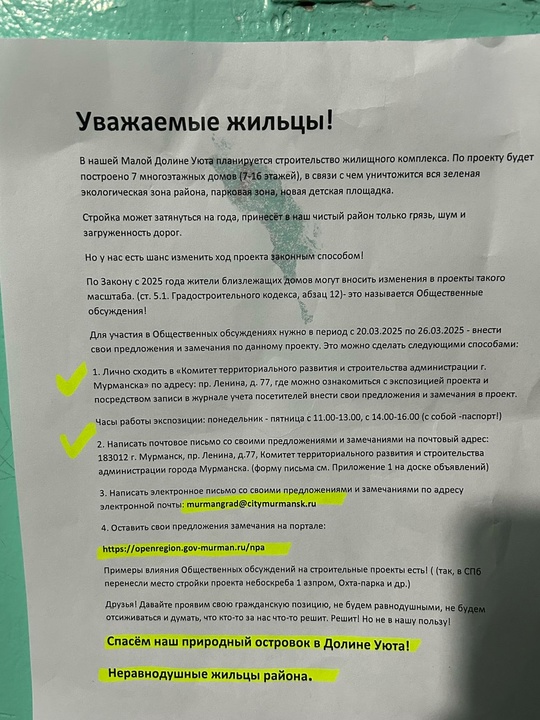 Уважаемые жильцы!

В нашей Малой Долине Уюта планируется строительство жилищного комплекса. По проекту будет построено 7 многоэтажных домов (7-16 этажей), в связи с чем уничтожится вся зеленая экологическая зона района, парковая зона, новая детская площадка.

Стройка может затянуться на года, принесёт в наш чистый район только грязь, шум и загруженность дорог.

Но у нас есть шанс изменить ход проекта законным способом!

По Закону с 2025 года жители близлежащих домов могут вносить изменения в проекты такого масштаба. (ст. 5.1. Градостроительного кодекса, абзац 12)- это называется Общественные обсуждения!

Для участия в Общественных обсуждениях нужно в период с 20.03.2025 по 26.03.2025 - внести свои предложения и замечания по данному проекту. Это можно сделать следующими способами:

1. Лично сходить в «Комитет территориального развития и строительства администрации г. Мурманска» по адресу: пр. Ленина, д. 77, где можно ознакомиться с экспозицией проекта и посредством записи в журнале учета посетителей внести свои предложения и замечания в проект.

Часы работы экспозиции: понедельник - пятница с 11.00-13.00, с 14.00-16.00 (с собой -паспорт!)

2. Написать почтовое письмо со своими предложениями и замечаниями на почтовый адрес: 183012 г. Мурманск, пр. Ленина, д.77, Комитет территориального развития и строительства администрации города Мурманска. (форму письма см. Приложение 1 на доске объявлений)

3. Написать электронное письмо со своими предложениями и замечаниями по адресу электронной почты: murmangrad@citymurmansk.ru

4. Оставить свои предложения замечания на портале:

https://openregion.gov-murman.ru/npa

Примеры влияния Общественных обсуждений на строительные проекты есть! ( (так, в СПб перенесли место стройки проекта небоскреба 1 азпром, Охта-парка и др.)

Друзья! Давайте проявим свою гражданскую позицию, не будем равнодушными, не будем отсиживаться и думать, что кто-то за нас что-то решит. Решит! Но не в нашу пользу!

Спасём наш природный островок в Долине Уюта!

Неравнодушные жильцы района.